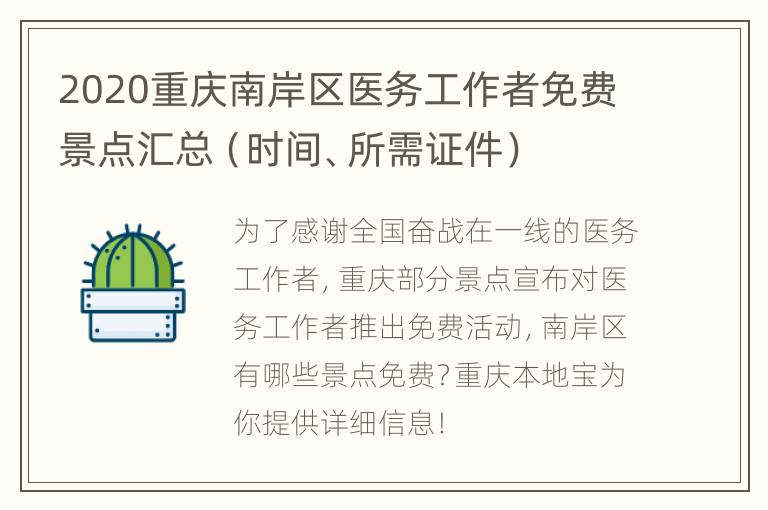 2020重庆南岸区医务工作者免费景点汇总（时间、所需证件）

为了感谢全国奋战在一线的医务工作者，重庆部分景点宣布对医务工作者推出免费活动，南岸区有哪些景点免费？重庆本地宝为你提供详细信息！